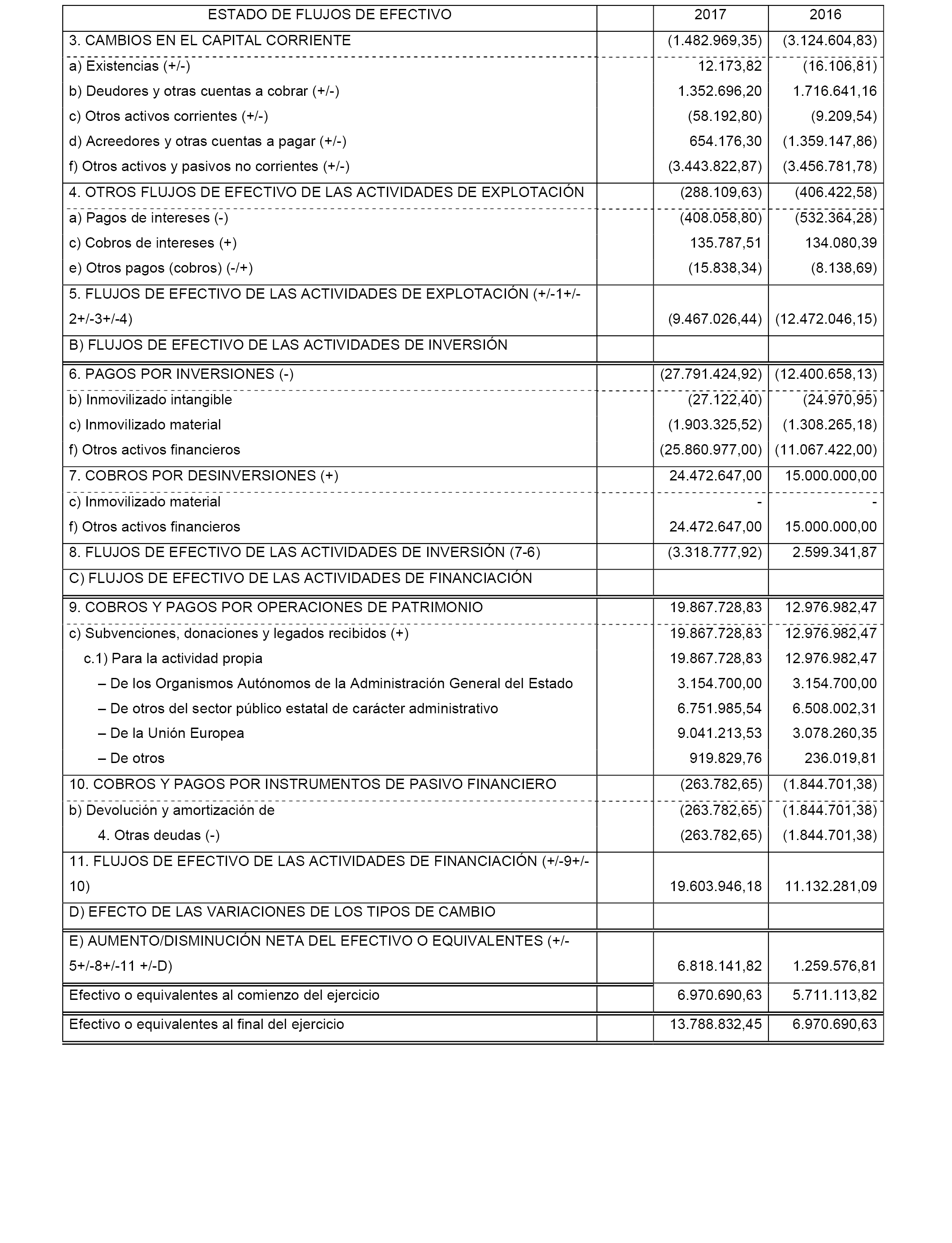 | ESTADO DE FLUJOS DE EFECTIVO | | 2017 | 2016 |
|---|---|---|---|
| 3. CAMBIOS EN EL CAPITAL CORRIENTE | | (1.482.969,35) | (3.124.604,83) |
| a) Existencias (+/-) | | 12.173,82 | (16.106,81) |
| b) Deudores y otras cuentas a cobrar (+/-) | | 1.352.696,20 | 1.716.641,16 |
| c) Otros activos corrientes (+/-) | | (58.192,80) | (9.209,54) |
| d) Acreedores y otras cuentas a pagar (+/-) | | 654.176,30 | (1.359.147,86) |
| f) Otros activos y pasivos no corrientes (+/-) | | (3.443.822,87) | (3.456.781,78) |
| 4. OTROS FLUJOS DE EFECTIVO DE LAS ACTIVIDADES DE EXPLOTACIÓN | | (288.109,63) | (406.422,58) |
| a) Pagos de intereses (-) | | (408.058,80) | (532.364,28) |
| c) Cobros de intereses (+) | | 135.787,51 | 134.080,39 |
| e) Otros pagos (cobros) (-/+) | | (15.838,34) | (8.138,69) |
| 5. FLUJOS DE EFECTIVO DE LAS ACTIVIDADES DE EXPLOTACIÓN (+/-1+/-2+/-3+/-4) | | (9.467.026,44) | (12.472.046,15) |
| B) FLUJOS DE EFECTIVO DE LAS ACTIVIDADES DE INVERSIÓN | | | |
| 6. PAGOS POR INVERSIONES (-) | | (27.791.424,92) | (12.400.658,13) |
| b) Inmovilizado intangible | | (27.122,40) | (24.970,95) |
| c) Inmovilizado material | | (1.903.325,52) | (1.308.265,18) |
| f) Otros activos financieros | | (25.860.977,00) | (11.067.422,00) |
| 7. COBROS POR DESINVERSIONES (+) | | 24.472.647,00 | 15.000.000,00 |
| c) Inmovilizado material | | - | - |
| f) Otros activos financieros | | 24.472.647,00 | 15.000.000,00 |
| 8. FLUJOS DE EFECTIVO DE LAS ACTIVIDADES DE INVERSIÓN (7-6) | | (3.318.777,92) | 2.599.341,87 |
| C) FLUJOS DE EFECTIVO DE LAS ACTIVIDADES DE FINANCIACIÓN | | | |
| 9. COBROS Y PAGOS POR OPERACIONES DE PATRIMONIO | | 19.867.728,83 | 12.976.982,47 |
| c) Subvenciones, donaciones y legados recibidos (+) | | 19.867.728,83 | 12.976.982,47 |
| c.1) Para la actividad propia | | 19.867.728,83 | 12.976.982,47 |
| – De los Organismos Autónomos de la Administración General del Estado | | 3.154.700,00 | 3.154.700,00 |
| – De otros del sector público estatal de carácter administrativo | | 6.751.985,54 | 6.508.002,31 |
| – De la Unión Europea | | 9.041.213,53 | 3.078.260,35 |
| – De otros | | 919.829,76 | 236.019,81 |
| 10. COBROS Y PAGOS POR INSTRUMENTOS DE PASIVO FINANCIERO | | (263.782,65) | (1.844.701,38) |
| b) Devolución y amortización de | | (263.782,65) | (1.844.701,38) |
| 4. Otras deudas (-) | | (263.782,65) | (1.844.701,38) |
| 11. FLUJOS DE EFECTIVO DE LAS ACTIVIDADES DE FINANCIACIÓN (+/-9+/-10) | | 19.603.946,18 | 11.132.281,09 |
| D) EFECTO DE LAS VARIACIONES DE LOS TIPOS DE CAMBIO | | | |
| E) AUMENTO/DISMINUCIÓN NETA DEL EFECTIVO O EQUIVALENTES (+/-5+/-8+/-11 +/-D) | | 6.818.141,82 | 1.259.576,81 |
| Efectivo o equivalentes al comienzo del ejercicio | | 6.970.690,63 | 5.711.113,82 |
| Efectivo o equivalentes al final del ejercicio | | 13.788.832,45 | 6.970.690,63 |